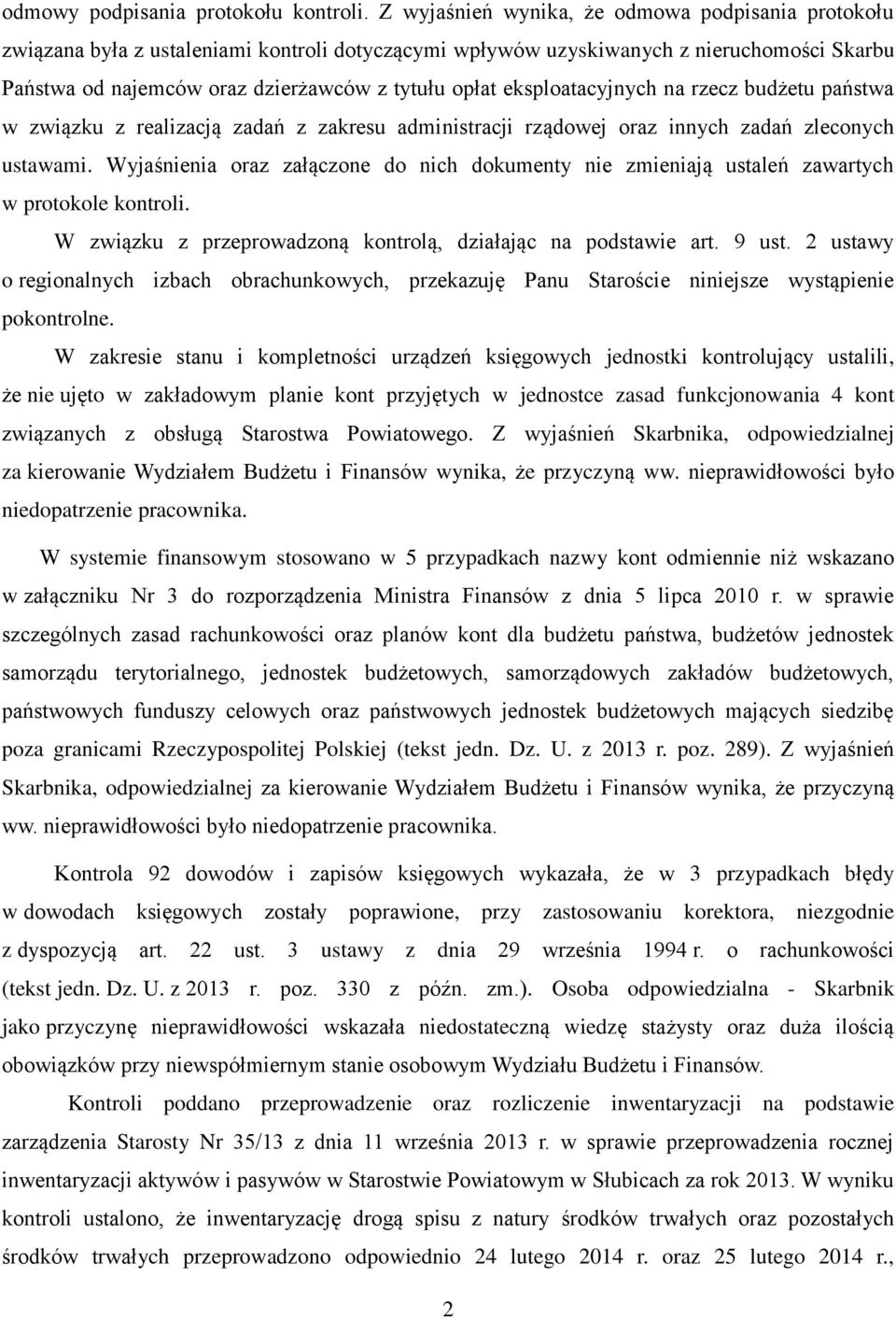 odmowy podpisania protokołu kontroli. Z wyjaśnień wynika, że odmowa podpisania protokołu związana była z ustaleniami kontroli dotyczącymi wpływów uzyskiwanych z nieruchomości Skarbu Państwa od najemców oraz dzierżawców z tytułu opłat eksploatacyjnych na rzecz budżetu państwa w związku z realizacją zadań z zakresu administracji rządowej oraz innych zadań zleconych ustawami. Wyjaśnienia oraz załączone do nich dokumenty nie zmieniają ustaleń zawartych w protokole kontroli.

W związku z przeprowadzoną kontrolą, działając na podstawie art. 9 ust. 2 ustawy o regionalnych izbach obrachunkowych, przekazuję Panu Staroście niniejsze wystąpienie pokontrolne.

W zakresie stanu i kompletności urządzeń księgowych jednostki kontrolujący ustalili, że nie ujęto w zakładowym planie kont przyjętych w jednostce zasad funkcjonowania 4 kont związanych z obsługą Starostwa Powiatowego. Z wyjaśnień Skarbnika, odpowiedzialnej za kierowanie Wydziałem Budżetu i Finansów wynika, że przyczyną ww. nieprawidłowości było niedopatrzenie pracownika.

W systemie finansowym stosowano w 5 przypadkach nazwy kont odmiennie niż wskazano w załączniku Nr 3 do rozporządzenia Ministra Finansów z dnia 5 lipca 2010 r. w sprawie szczególnych zasad rachunkowości oraz planów kont dla budżetu państwa, budżetów jednostek samorządu terytorialnego, jednostek budżetowych, samorządowych zakładów budżetowych, państwowych funduszy celowych oraz państwowych jednostek budżetowych mających siedzibę poza granicami Rzeczypospolitej Polskiej (tekst jedn. Dz. U. z 2013 r. poz. 289). Z wyjaśnień Skarbnika, odpowiedzialnej za kierowanie Wydziałem Budżetu i Finansów wynika, że przyczyną ww. nieprawidłowości było niedopatrzenie pracownika.

Kontrola 92 dowodów i zapisów księgowych wykazała, że w 3 przypadkach błędy w dowodach księgowych zostały poprawione, przy zastosowaniu korektora, niezgodnie z dyspozycją art. 22 ust. 3 ustawy z dnia 29 września 1994 r. o rachunkowości (tekst jedn. Dz. U. z 2013 r. poz. 330 z późn. zm.). Osoba odpowiedzialna - Skarbnik jako przyczynę nieprawidłowości wskazała niedostateczną wiedzę stażysty oraz duża ilością obowiązków przy niewspółmiernym stanie osobowym Wydziału Budżetu i Finansów.

Kontroli poddano przeprowadzenie oraz rozliczenie inwentaryzacji na podstawie zarządzenia Starosty Nr 35/13 z dnia 11 września 2013 r. w sprawie przeprowadzenia rocznej inwentaryzacji aktywów i pasywów w Starostwie Powiatowym w Słubicach za rok 2013. W wyniku kontroli ustalono, że inwentaryzację drogą spisu z natury środków trwałych oraz pozostałych środków trwałych przeprowadzono odpowiednio 24 lutego 2014 r. oraz 25 lutego 2014 r.,

2